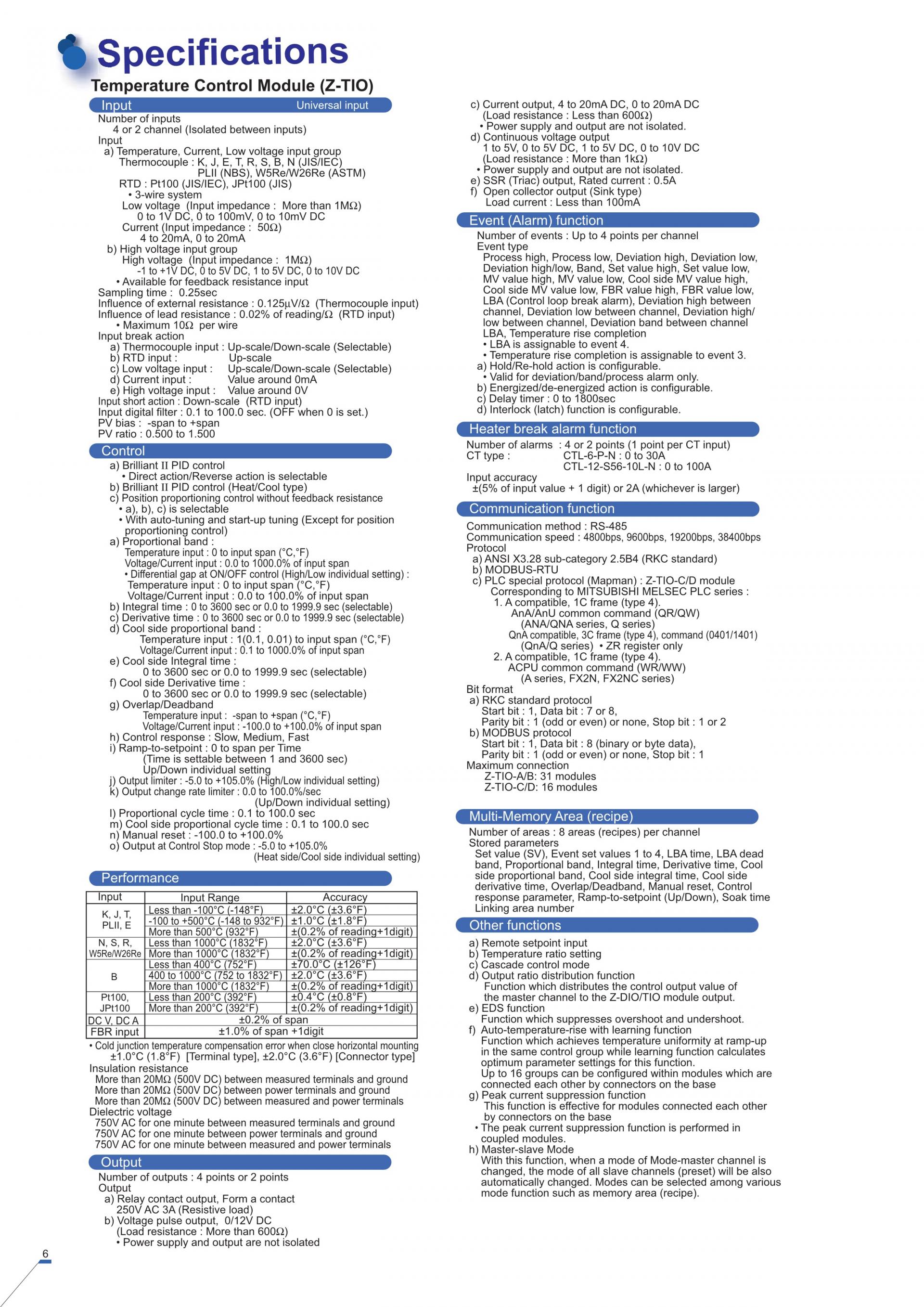 Specifications

Temperature Control Module (Z-TIO)

Input Universal input

Number of inputs
4 or 2 channel (Isolated between inputs)
Input
a) Temperature, Current, Low voltage input group
Thermocouple : K, J, E, T, R, S, B, N (JIS/IEC)
PLII (NBS), W5Re/W26Re (ASTM)
RTD : Pt100 (JIS/IEC), JPt100 (JIS)
• 3-wire system
Low voltage (Input impedance : More than 1MΩ)
0 to 1V DC, 0 to 100mV, 0 to 10mV DC
Current (Input impedance : 50Ω)
4 to 20mA, 0 to 20mA
b) High voltage input group
High voltage (Input impedance : 1MΩ)
-1 to +1V DC, 0 to 5V DC, 1 to 5V DC, 0 to 10V DC
• Available for feedback resistance input
Sampling time : 0.25sec
Influence of external resistance : 0.125μV/Ω (Thermocouple input)
Influence of lead resistance : 0.02% of reading/Ω (RTD input)
• Maximum 10Ω per wire
Input break action
a) Thermocouple input : Up-scale/Down-scale (Selectable)
b) RTD input : Up-scale
c) Low voltage input : Up-scale/Down-scale (Selectable)
d) Current input : Value around 0mA
e) High voltage input : Value around 0V
Input short action : Down-scale (RTD input)
Input digital filter : 0.1 to 100.0 sec. (OFF when 0 is set.)
PV bias : -span to +span
PV ratio : 0.500 to 1.500

Control

a) Brilliant II PID control
• Direct action/Reverse action is selectable
b) Brilliant II PID control (Heat/Cool type)
c) Position proportioning control without feedback resistance
• a), b), c) is selectable
• With auto-tuning and start-up tuning (Except for position proportioning control)
a) Proportional band :
Temperature input : 0 to input span (°C,°F)
Voltage/Current input : 0.0 to 1000.0% of input span
• Differential gap at ON/OFF control (High/Low individual setting) :
Temperature input : 0 to input span (°C,°F)
Voltage/Current input : 0.0 to 100.0% of input span
b) Integral time : 0 to 3600 sec or 0.0 to 1999.9 sec (selectable)
c) Derivative time : 0 to 3600 sec or 0.0 to 1999.9 sec (selectable)
d) Cool side proportional band :
Temperature input : 1(0.1, 0.01) to input span (°C,°F)
Voltage/Current input : 0.1 to 1000.0% of input span
e) Cool side Integral time :
0 to 3600 sec or 0.0 to 1999.9 sec (selectable)
f) Cool side Derivative time :
0 to 3600 sec or 0.0 to 1999.9 sec (selectable)
g) Overlap/Deadband
Temperature input : -span to +span (°C,°F)
Voltage/Current input : -100.0 to +100.0% of input span
h) Control response : Slow, Medium, Fast
i) Ramp-to-setpoint : 0 to span per Time
(Time is settable between 1 and 3600 sec)
Up/Down individual setting
j) Output limiter : -5.0 to +105.0% (High/Low individual setting)
k) Output change rate limiter : 0.0 to 100.0%/sec
(Up/Down individual setting)
l) Proportional cycle time : 0.1 to 100.0 sec
m) Cool side proportional cycle time : 0.1 to 100.0 sec
n) Manual reset : -100.0 to +100.0%
o) Output at Control Stop mode : -5.0 to +105.0%
(Heat side/Cool side individual setting)

Performance

| Input | Input Range | Accuracy |
|---|---|---|
| K, J, T, PLII, E | Less than -100°C (-148°F) | ±2.0°C (±3.6°F) |
| | -100 to +500°C (-148 to 932°F) | ±1.0°C (±1.8°F) |
| | More than 500°C (932°F) | ±(0.2% of reading+1digit) |
| N, S, R, W5Re/W26Re | Less than 1000°C (1832°F) | ±2.0°C (±3.6°F) |
| | More than 1000°C (1832°F) | ±(0.2% of reading+1digit) |
| B | Less than 400°C (752°F) | ±70.0°C (±126°F) |
| | 400 to 1000°C (752 to 1832°F) | ±2.0°C (±3.6°F) |
| | More than 1000°C (1832°F) | ±(0.2% of reading+1digit) |
| Pt100, JPt100 | Less than 200°C (392°F) | ±0.4°C (±0.8°F) |
| | More than 200°C (392°F) | ±(0.2% of reading+1digit) |
| DC V, DC A | ±0.2% of span | |
| FBR input | ±1.0% of span +1digit | |

• Cold junction temperature compensation error when close horizontal mounting
±1.0°C (1.8°F) [Terminal type], ±2.0°C (3.6°F) [Connector type]
Insulation resistance
More than 20MΩ (500V DC) between measured terminals and ground
More than 20MΩ (500V DC) between power terminals and ground
More than 20MΩ (500V DC) between measured and power terminals
Dielectric voltage
750V AC for one minute between measured terminals and ground
750V AC for one minute between power terminals and ground
750V AC for one minute between measured and power terminals

Output

Number of outputs : 4 points or 2 points
Output
a) Relay contact output, Form a contact
250V AC 3A (Resistive load)
b) Voltage pulse output, 0/12V DC
(Load resistance : More than 600Ω)
• Power supply and output are not isolated
c) Current output, 4 to 20mA DC, 0 to 20mA DC
(Load resistance : Less than 600Ω)
• Power supply and output are not isolated.
d) Continuous voltage output
1 to 5V, 0 to 5V DC, 1 to 5V DC, 0 to 10V DC
(Load resistance : More than 1kΩ)
• Power supply and output are not isolated.
e) SSR (Triac) output, Rated current : 0.5A
f) Open collector output (Sink type)
Load current : Less than 100mA

Event (Alarm) function

Number of events : Up to 4 points per channel
Event type
Process high, Process low, Deviation high, Deviation low, Deviation high/low, Band, Set value high, Set value low, MV value high, MV value low, Cool side MV value high, Cool side MV value low, FBR value high, FBR value low, LBA (Control loop break alarm), Deviation high between channel, Deviation low between channel, Deviation high/low between channel, Deviation band between channel LBA, Temperature rise completion
• LBA is assignable to event 4.
• Temperature rise completion is assignable to event 3.
a) Hold/Re-hold action is configurable.
• Valid for deviation/band/process alarm only.
b) Energized/de-energized action is configurable.
c) Delay timer : 0 to 1800sec
d) Interlock (latch) function is configurable.

Heater break alarm function

Number of alarms : 4 or 2 points (1 point per CT input)
CT type : CTL-6-P-N : 0 to 30A
CTL-12-S56-10L-N : 0 to 100A
Input accuracy
±(5% of input value + 1 digit) or 2A (whichever is larger)

Communication function

Communication method : RS-485
Communication speed : 4800bps, 9600bps, 19200bps, 38400bps
Protocol
a) ANSI X3.28 sub-category 2.5B4 (RKC standard)
b) MODBUS-RTU
c) PLC special protocol (Mapman) : Z-TIO-C/D module
Corresponding to MITSUBISHI MELSEC PLC series :
1. A compatible, 1C frame (type 4).
AnA/AnU common command (QR/QW)
(ANA/QNA series, Q series)
QnA compatible, 3C frame (type 4), command (0401/1401)
(QnA/Q series) • ZR register only
2. A compatible, 1C frame (type 4).
ACPU common command (WR/WW)
(A series, FX2N, FX2NC series)
Bit format
a) RKC standard protocol
Start bit : 1, Data bit : 7 or 8,
Parity bit : 1 (odd or even) or none, Stop bit : 1 or 2
b) MODBUS protocol
Start bit : 1, Data bit : 8 (binary or byte data),
Parity bit : 1 (odd or even) or none, Stop bit : 1
Maximum connection
Z-TIO-A/B: 31 modules
Z-TIO-C/D: 16 modules

Multi-Memory Area (recipe)

Number of areas : 8 areas (recipes) per channel
Stored parameters
Set value (SV), Event set values 1 to 4, LBA time, LBA dead band, Proportional band, Integral time, Derivative time, Cool side proportional band, Cool side integral time, Cool side derivative time, Overlap/Deadband, Manual reset, Control response parameter, Ramp-to-setpoint (Up/Down), Soak time Linking area number

Other functions

a) Remote setpoint input
b) Temperature ratio setting
c) Cascade control mode
d) Output ratio distribution function
Function which distributes the control output value of the master channel to the Z-DIO/TIO module output.
e) EDS function
Function which suppresses overshoot and undershoot.
f) Auto-temperature-rise with learning function
Function which achieves temperature uniformity at ramp-up in the same control group while learning function calculates optimum parameter settings for this function.
Up to 16 groups can be configured within modules which are connected each other by connectors on the base
g) Peak current suppression function
This function is effective for modules connected each other by connectors on the base
• The peak current suppression function is performed in coupled modules.
h) Master-slave Mode
With this function, when a mode of Mode-master channel is changed, the mode of all slave channels (preset) will be also automatically changed. Modes can be selected among various mode function such as memory area (recipe).

6